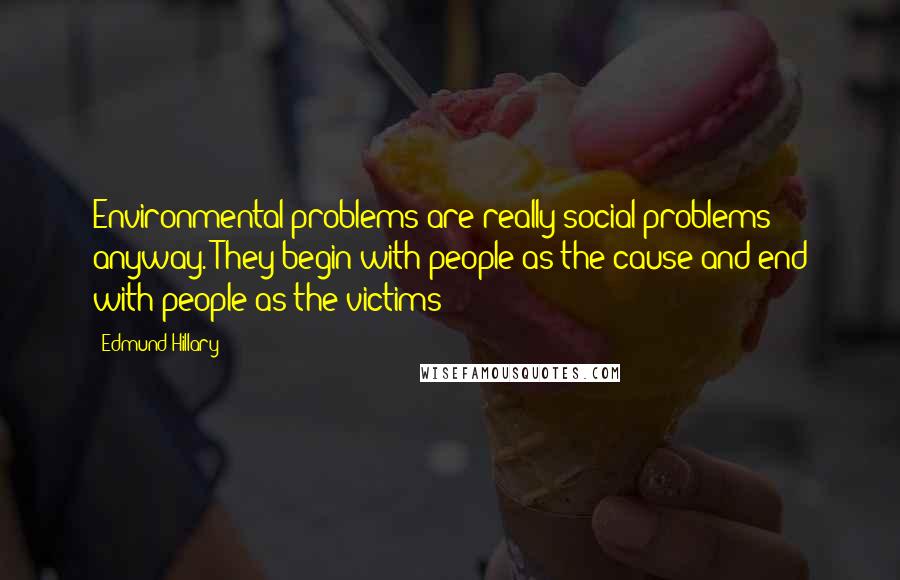 Environmental problems are really social problems anyway. They begin with people as the cause and end with people as the victims

Edmund Hillary

WISEFAMOUSQUOTES.COM